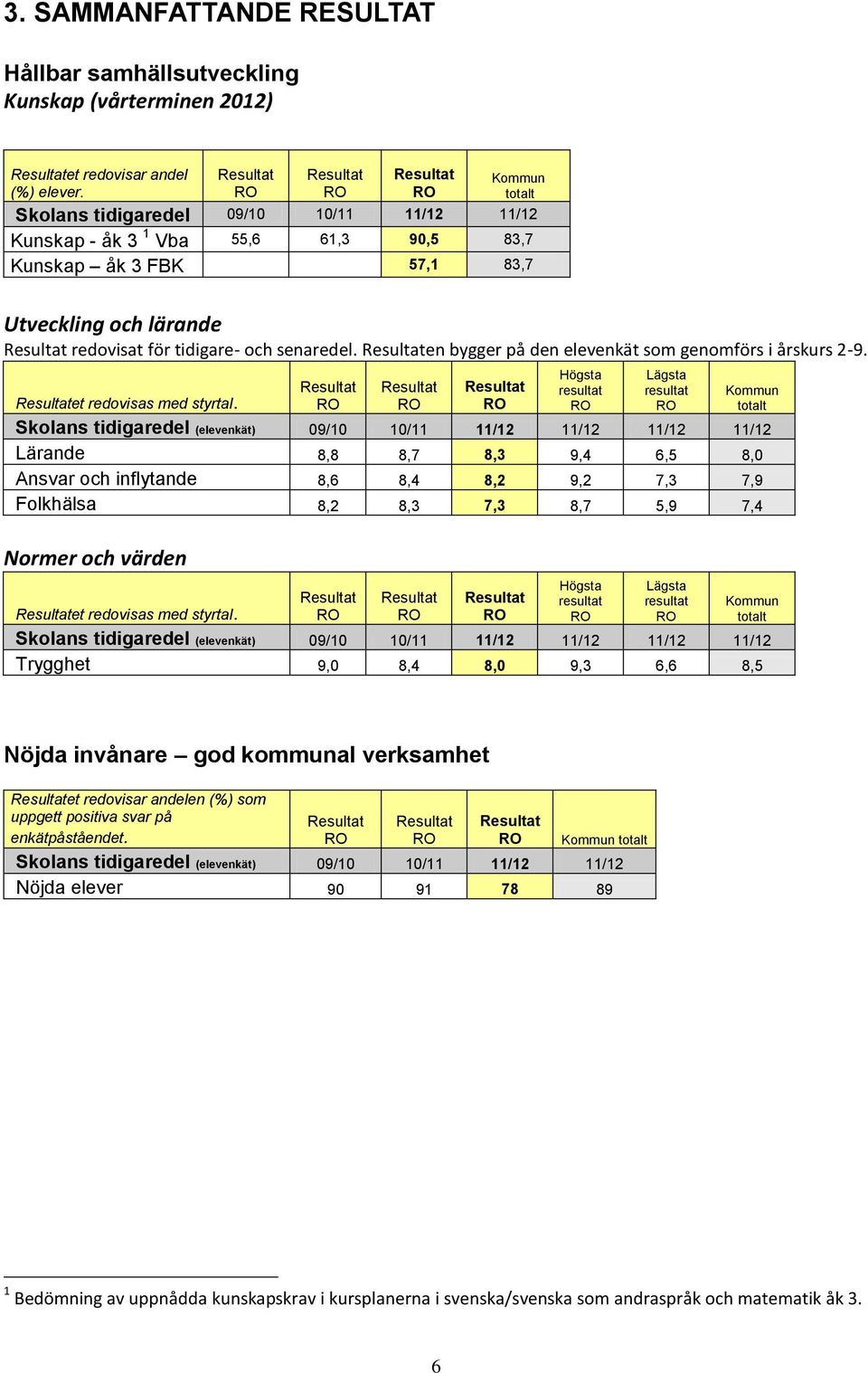 3. SAMMANFATTANDE RESULTAT

Hållbar samhällsutveckling
Kunskap (vårterminen 2012)

| Resultatet redovisar andel (%) elever. | Resultat RO | Resultat RO | Resultat RO | Kommun totalt |
|---|---|---|---|---|
| Skolans tidigaredel | 09/10 | 10/11 | 11/12 | 11/12 |
| Kunskap - åk 3 $^1$ Vba | 55,6 | 61,3 | 90,5 | 83,7 |
| Kunskap – åk 3 FBK | | | 57,1 | 83,7 |

Utveckling och lärande
Resultat redovisat för tidigare- och senaredel. Resultaten bygger på den elevenkät som genomförs i årskurs 2-9.

| Resultatet redovisas med styrtal. | Resultat RO | Resultat RO | Resultat RO | Högsta resultat RO | Lägsta resultat RO | Kommun totalt |
|---|---|---|---|---|---|---|
| Skolans tidigaredel (elevenkät) | 09/10 | 10/11 | 11/12 | 11/12 | 11/12 | 11/12 |
| Lärande | 8,8 | 8,7 | 8,3 | 9,4 | 6,5 | 8,0 |
| Ansvar och inflytande | 8,6 | 8,4 | 8,2 | 9,2 | 7,3 | 7,9 |
| Folkhälsa | 8,2 | 8,3 | 7,3 | 8,7 | 5,9 | 7,4 |

Normer och värden

| Resultatet redovisas med styrtal. | Resultat RO | Resultat RO | Resultat RO | Högsta resultat RO | Lägsta resultat RO | Kommun totalt |
|---|---|---|---|---|---|---|
| Skolans tidigaredel (elevenkät) | 09/10 | 10/11 | 11/12 | 11/12 | 11/12 | 11/12 |
| Trygghet | 9,0 | 8,4 | 8,0 | 9,3 | 6,6 | 8,5 |

Nöjda invånare – god kommunal verksamhet

| Resultatet redovisar andelen (%) som uppgett positiva svar på enkätpåståendet. | Resultat RO | Resultat RO | Resultat RO | Kommun totalt |
|---|---|---|---|---|
| Skolans tidigaredel (elevenkät) | 09/10 | 10/11 | 11/12 | 11/12 |
| Nöjda elever | 90 | 91 | 78 | 89 |

$^1$ Bedömning av uppnådda kunskapskrav i kursplanerna i svenska/svenska som andraspråk och matematik åk 3.

6